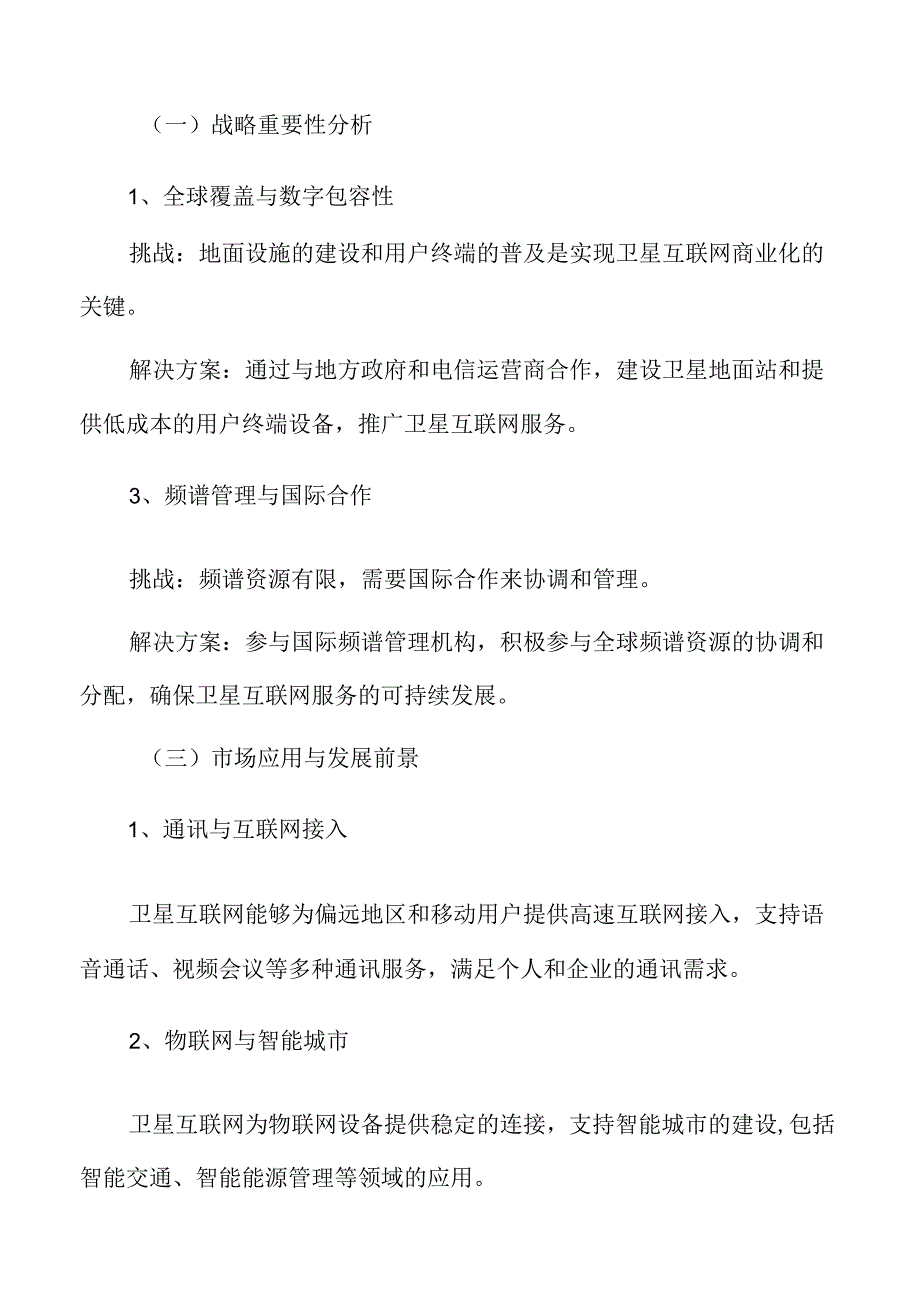 （一）战略重要性分析

1、全球覆盖与数字包容性

挑战：地面设施的建设和用户终端的普及是实现卫星互联网商业化的关键。

解决方案：通过与地方政府和电信运营商合作，建设卫星地面站和提供低成本的用户终端设备，推广卫星互联网服务。

3、频谱管理与国际合作

挑战：频谱资源有限，需要国际合作来协调和管理。

解决方案：参与国际频谱管理机构，积极参与全球频谱资源的协调和分配，确保卫星互联网服务的可持续发展。

（三）市场应用与发展前景

1、通讯与互联网接入

卫星互联网能够为偏远地区和移动用户提供高速互联网接入，支持语音通话、视频会议等多种通讯服务，满足个人和企业的通讯需求。

2、物联网与智能城市

卫星互联网为物联网设备提供稳定的连接，支持智能城市的建设,包括智能交通、智能能源管理等领域的应用。